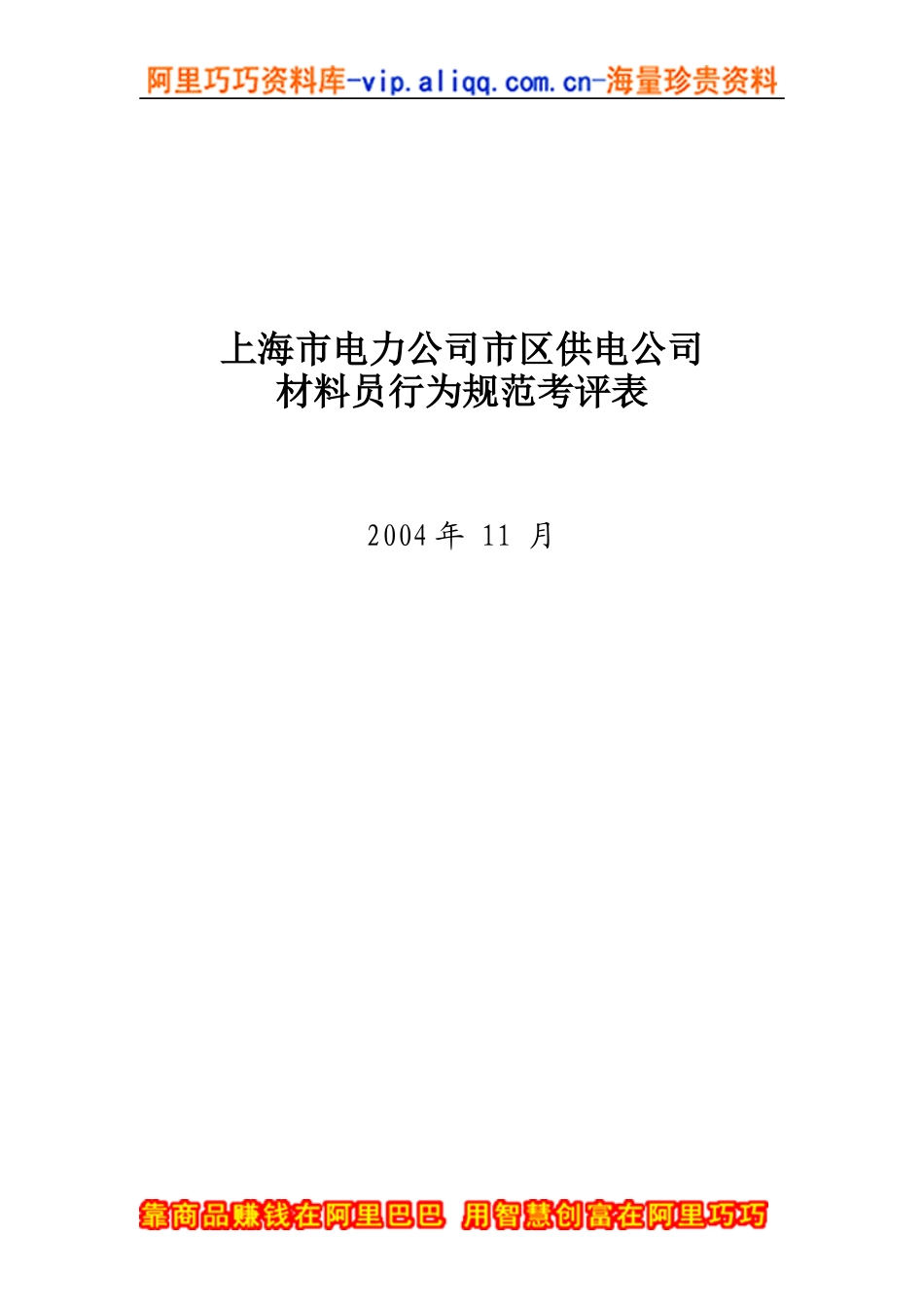 阿里巧巧资料库-vip.aliqq.com.cn-海量珍贵资料

上海市电力公司市区供电公司
材料员行为规范考评表

2004 年 11 月

靠商品赚钱在阿里巴巴 用智慧创富在阿里巧巧